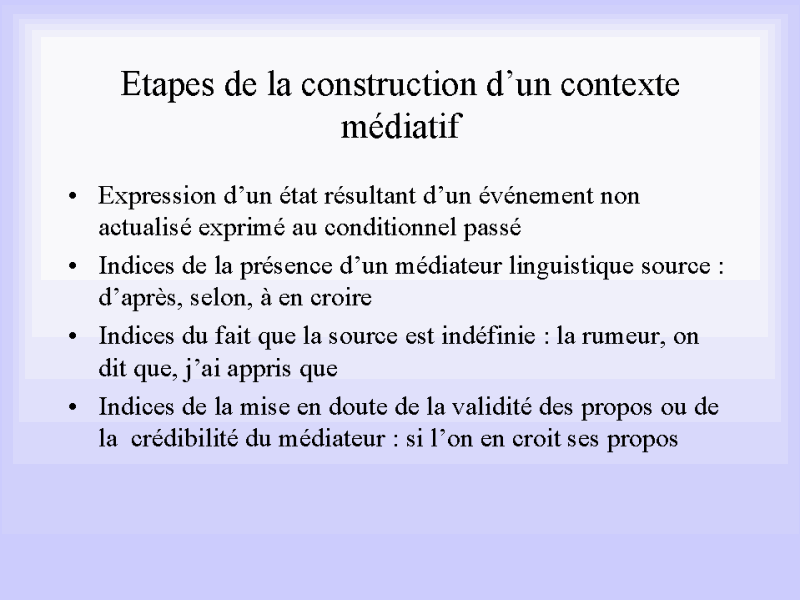 Etapes de la construction d’un contexte médiatif

• Expression d’un état résultant d’un événement non actualisé exprimé au conditionnel passé
• Indices de la présence d’un médiateur linguistique source : d’après, selon, à en croire
• Indices du fait que la source est indéfinie : la rumeur, on dit que, j’ai appris que
• Indices de la mise en doute de la validité des propos ou de la crédibilité du médiateur : si l’on en croit ses propos